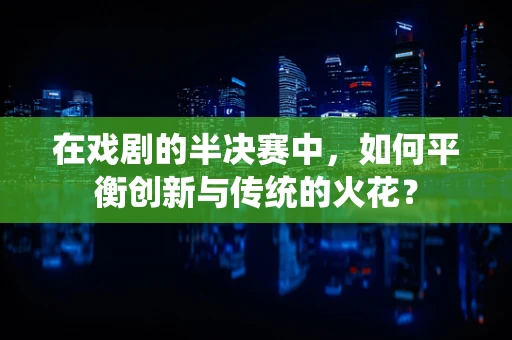 在戏剧的半决赛中，如何平衡创新与传统的火花？